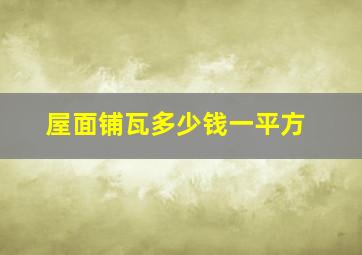 屋面铺瓦多少钱一平方